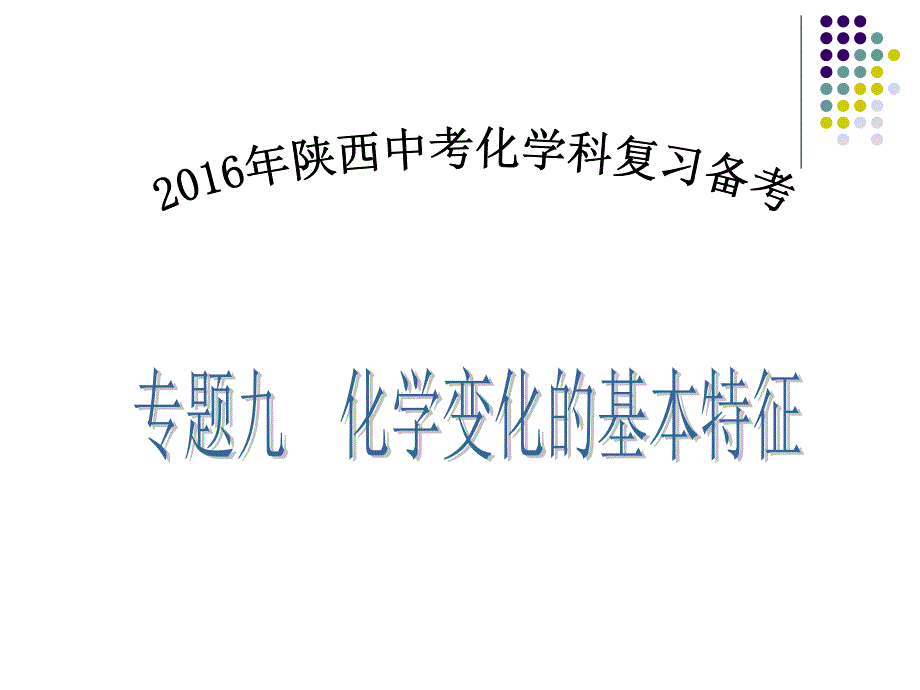 2016年陕西中考化学科复习备考

专题九　化学变化的基本特征